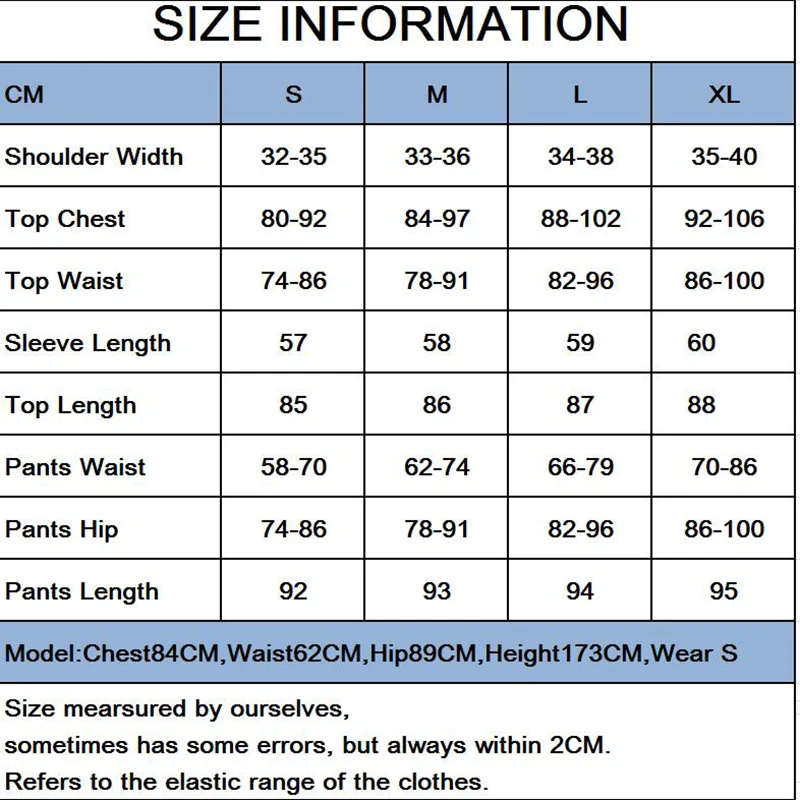 SIZE INFORMATION

| CM | S | M | L | XL |
|---|---|---|---|---|
| Shoulder Width | 32-35 | 33-36 | 34-38 | 35-40 |
| Top Chest | 80-92 | 84-97 | 88-102 | 92-106 |
| Top Waist | 74-86 | 78-91 | 82-96 | 86-100 |
| Sleeve Length | 57 | 58 | 59 | 60 |
| Top Length | 85 | 86 | 87 | 88 |
| Pants Waist | 58-70 | 62-74 | 66-79 | 70-86 |
| Pants Hip | 74-86 | 78-91 | 82-96 | 86-100 |
| Pants Length | 92 | 93 | 94 | 95 |

Model:Chest84CM,Waist62CM,Hip89CM,Height173CM,Wear S

Size mearsured by ourselves,
sometimes has some errors, but always within 2CM.
Refers to the elastic range of the clothes.